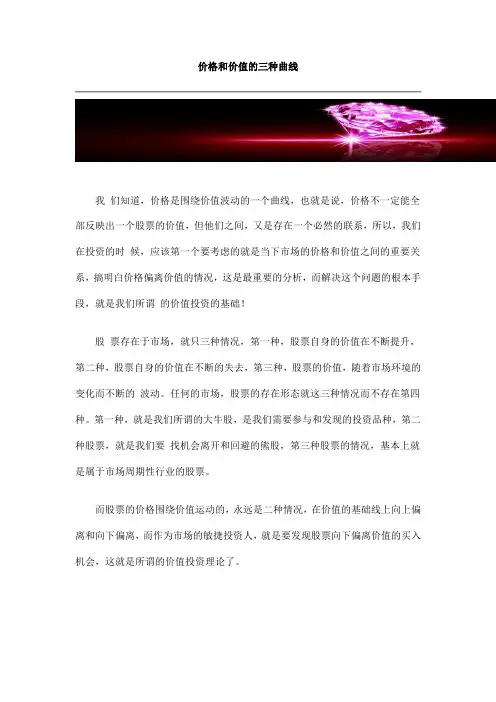 价格和价值的三种曲线

我 们知道，价格是围绕价值波动的一个曲线，也就是说，价格不一定能全部反映出一个股票的价值，但他们之间，又是存在一个必然的联系，所以，我们在投资的时 候，应该第一个要考虑的就是当下市场的价格和价值之间的重要关系，搞明白价格偏离价值的情况，这是最重要的分析，而解决这个问题的根本手段，就是我们所谓 的价值投资的基础！

股 票存在于市场，就只三种情况，第一种，股票自身的价值在不断提升，第二种，股票自身的价值在不断的失去，第三种，股票的价值，随着市场环境的变化而不断的 波动。任何的市场，股票的存在形态就这三种情况而不存在第四种。第一种，就是我们所谓的大牛股，是我们需要参与和发现的投资品种，第二种股票，就是我们要 找机会离开和回避的熊股，第三种股票的情况，基本上就是属于市场周期性行业的股票。

而股票的价格围绕价值运动的，永远是二种情况，在价值的基础线上向上偏离和向下偏离，而作为市场的敏捷投资人，就是要发现股票向下偏离价值的买入机会，这就是所谓的价值投资理论了。